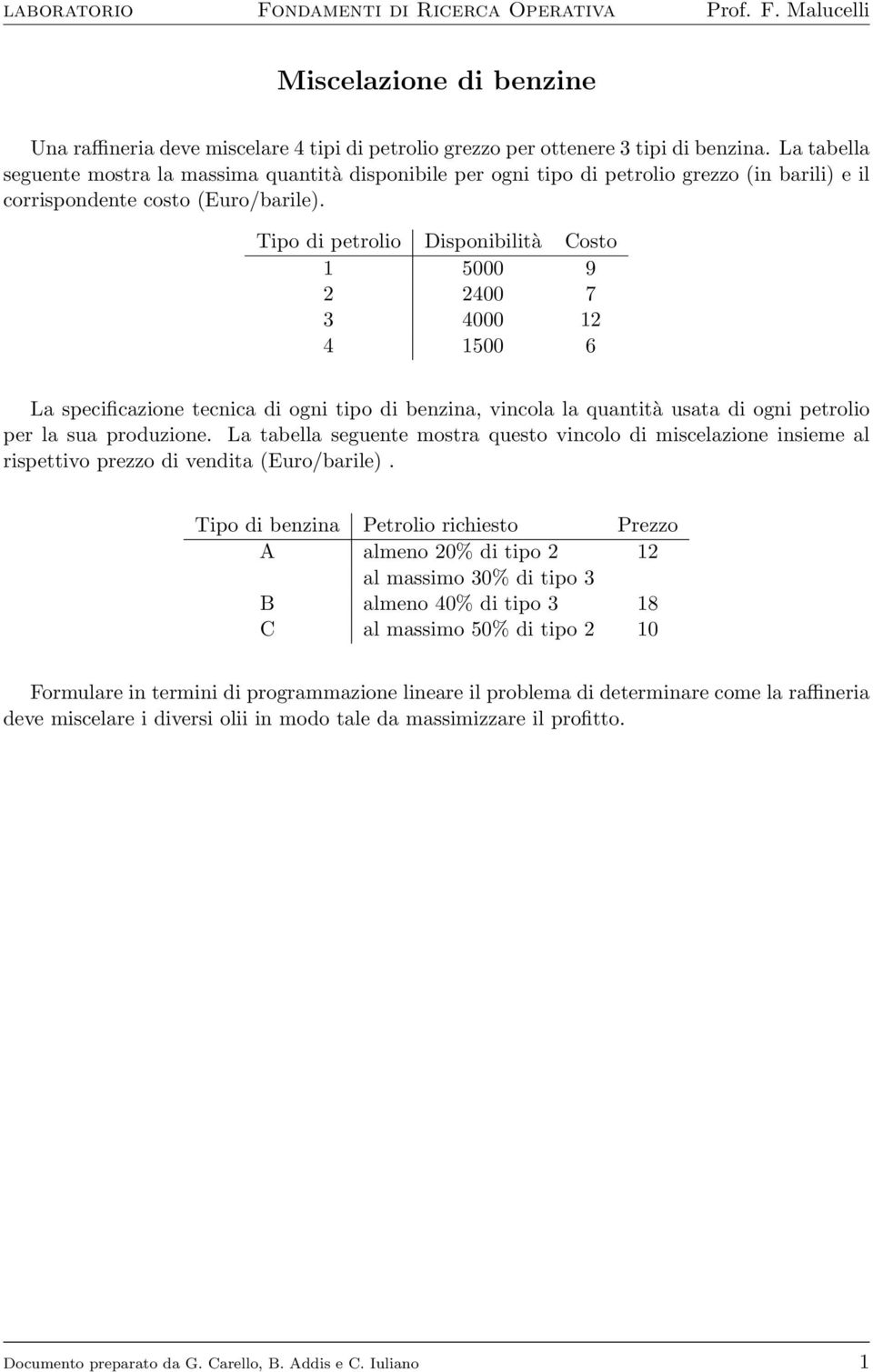 laboratorio Fondamenti di Ricerca Operativa Prof. F. Malucelli

Miscelazione di benzine

Una raffineria deve miscelare 4 tipi di petrolio grezzo per ottenere 3 tipi di benzina. La tabella seguente mostra la massima quantità disponibile per ogni tipo di petrolio grezzo (in barili) e il corrispondente costo (Euro/barile).

| Tipo di petrolio | Disponibilità | Costo |
|---|---|---|
| 1 | 5000 | 9 |
| 2 | 2400 | 7 |
| 3 | 4000 | 12 |
| 4 | 1500 | 6 |

La specificazione tecnica di ogni tipo di benzina, vincola la quantità usata di ogni petrolio per la sua produzione. La tabella seguente mostra questo vincolo di miscelazione insieme al rispettivo prezzo di vendita (Euro/barile).

| Tipo di benzina | Petrolio richiesto | Prezzo |
|---|---|---|
| A | almeno 20% di tipo 2 | 12 |
| | al massimo 30% di tipo 3 | |
| B | almeno 40% di tipo 3 | 18 |
| C | al massimo 50% di tipo 2 | 10 |

Formulare in termini di programmazione lineare il problema di determinare come la raffineria deve miscelare i diversi olii in modo tale da massimizzare il profitto.

Documento preparato da G. Carello, B. Addis e C. Iuliano 1